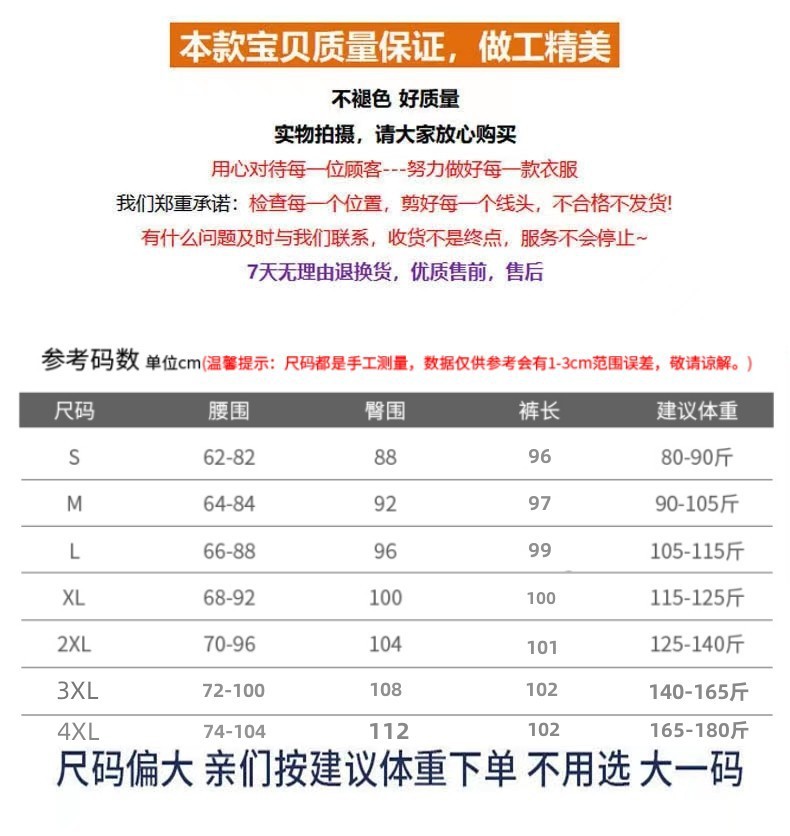 本款宝贝质量保证，做工精美

不褪色 好质量

实物拍摄，请大家放心购买

用心对待每一位顾客---努力做好每一款衣服

我们郑重承诺：检查每一个位置，剪好每一个线头，不合格不发货!

有什么问题及时与我们联系，收货不是终点，服务不会停止~

7天无理由退换货，优质售前，售后

参考码数 单位cm（温馨提示：尺码都是手工测量，数据仅供参考会有1-3cm范围误差，敬请谅解。）

| 尺码 | 腰围 | 臀围 | 裤长 | 建议体重 |
|---|---|---|---|---|
| S | 62-82 | 88 | 96 | 80-90斤 |
| M | 64-84 | 92 | 97 | 90-105斤 |
| L | 66-88 | 96 | 99 | 105-115斤 |
| XL | 68-92 | 100 | 100 | 115-125斤 |
| 2XL | 70-96 | 104 | 101 | 125-140斤 |
| 3XL | 72-100 | 108 | 102 | 140-165斤 |
| 4XL | 74-104 | 112 | 102 | 165-180斤 |

尺码偏大 亲们按建议体重下单 不用选 大一码